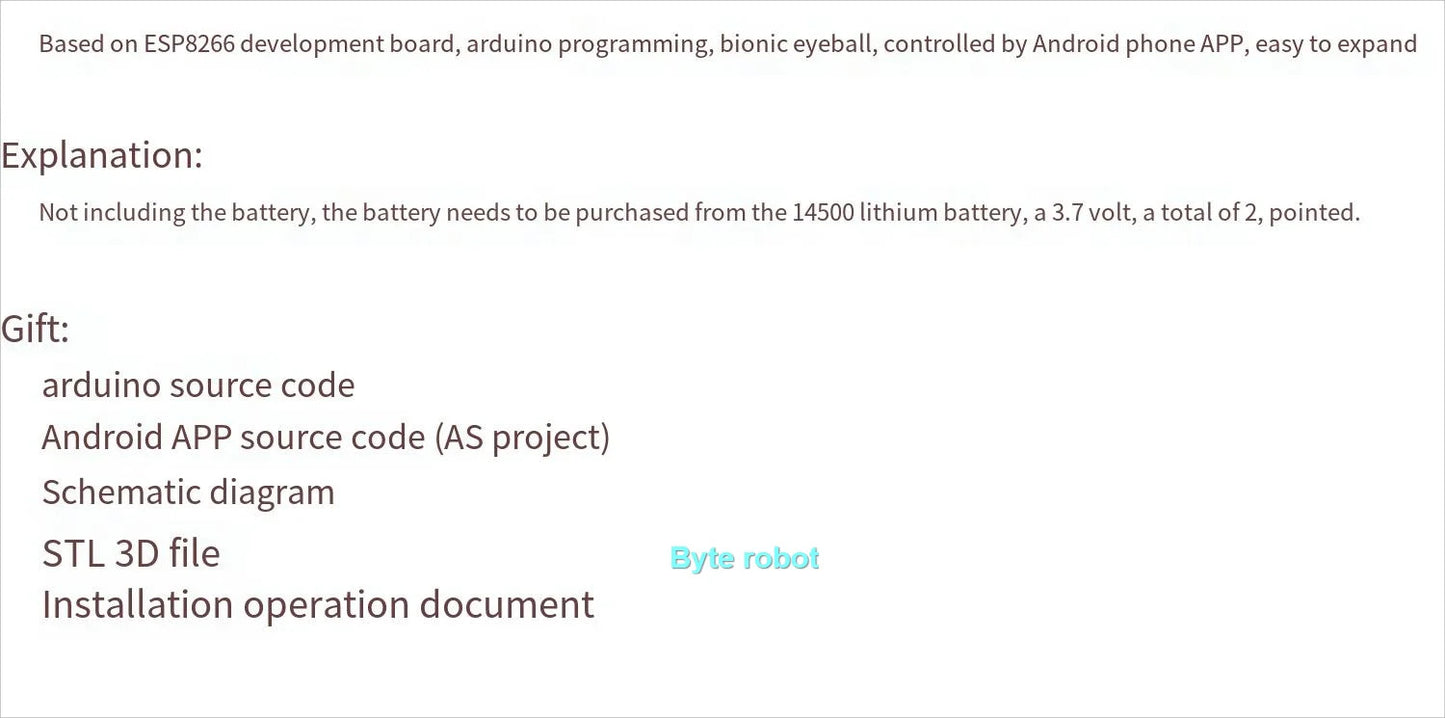 Based on ESP8266 development board, arduino programming, bionic eyeball, controlled by Android phone APP, easy to expand

Explanation:

Not including the battery, the battery needs to be purchased from the 14500 lithium battery, a 3.7 volt, a total of 2, pointed.

Gift:

arduino source code
Android APP source code (AS project)
Schematic diagram
STL 3D file
Installation operation document

Byte robot